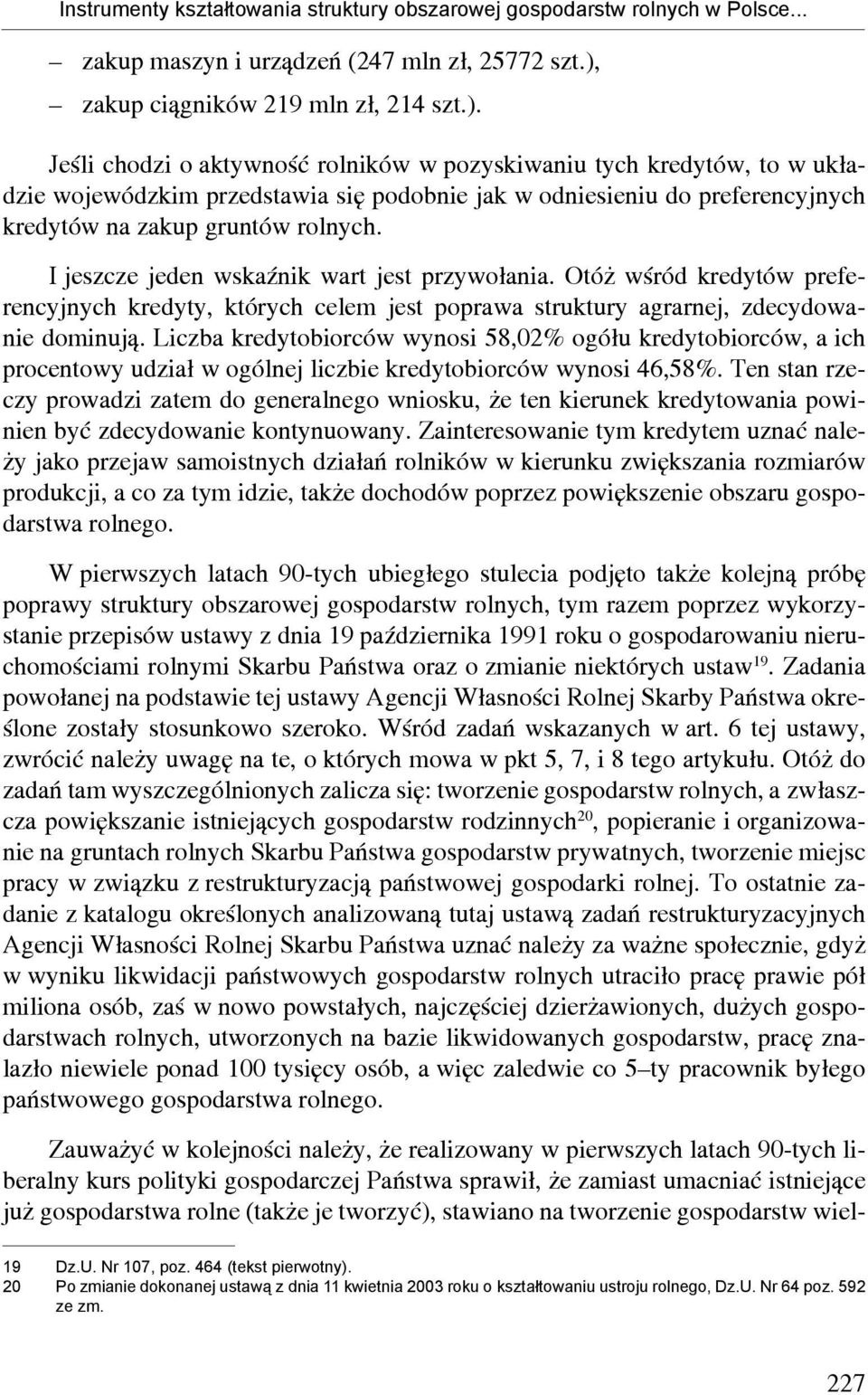 Instrumenty kształtowania struktury obszarowej gospodarstw rolnych w Polsce...

– zakup maszyn i urządzeń (247 mln zł, 25772 szt.),
– zakup ciągników 219 mln zł, 214 szt.).

Jeśli chodzi o aktywność rolników w pozyskiwaniu tych kredytów, to w układzie wojewódzkim przedstawia się podobnie jak w odniesieniu do preferencyjnych kredytów na zakup gruntów rolnych.

I jeszcze jeden wskaźnik wart jest przywołania. Otóż wśród kredytów preferencyjnych kredyty, których celem jest poprawa struktury agrarnej, zdecydowanie dominują. Liczba kredytobiorców wynosi 58,02% ogółu kredytobiorców, a ich procentowy udział w ogólnej liczbie kredytobiorców wynosi 46,58%. Ten stan rzeczy prowadzi zatem do generalnego wniosku, że ten kierunek kredytowania powinien być zdecydowanie kontynuowany. Zainteresowanie tym kredytem uznać należy jako przejaw samoistnych działań rolników w kierunku zwiększania rozmiarów produkcji, a co za tym idzie, także dochodów poprzez powiększenie obszaru gospodarstwa rolnego.

W pierwszych latach 90-tych ubiegłego stulecia podjęto także kolejną próbę poprawy struktury obszarowej gospodarstw rolnych, tym razem poprzez wykorzystanie przepisów ustawy z dnia 19 października 1991 roku o gospodarowaniu nieruchomościami rolnymi Skarbu Państwa oraz o zmianie niektórych ustaw$^{19}$. Zadania powołanej na podstawie tej ustawy Agencji Własności Rolnej Skarby Państwa określone zostały stosunkowo szeroko. Wśród zadań wskazanych w art. 6 tej ustawy, zwrócić należy uwagę na te, o których mowa w pkt 5, 7, i 8 tego artykułu. Otóż do zadań tam wyszczególnionych zalicza się: tworzenie gospodarstw rolnych, a zwłaszcza powiększanie istniejących gospodarstw rodzinnych$^{20}$, popieranie i organizowanie na gruntach rolnych Skarbu Państwa gospodarstw prywatnych, tworzenie miejsc pracy w związku z restrukturyzacją państwowej gospodarki rolnej. To ostatnie zadanie z katalogu określonych analizowaną tutaj ustawą zadań restrukturyzacyjnych Agencji Własności Rolnej Skarbu Państwa uznać należy za ważne społecznie, gdyż w wyniku likwidacji państwowych gospodarstw rolnych utraciło pracę prawie pół miliona osób, zaś w nowo powstałych, najczęściej dzierżawionych, dużych gospodarstwach rolnych, utworzonych na bazie likwidowanych gospodarstw, pracę znalazło niewiele ponad 100 tysięcy osób, a więc zaledwie co 5–ty pracownik byłego państwowego gospodarstwa rolnego.

Zauważyć w kolejności należy, że realizowany w pierwszych latach 90-tych liberalny kurs polityki gospodarczej Państwa sprawił, że zamiast umacniać istniejące już gospodarstwa rolne (także je tworzyć), stawiano na tworzenie gospodarstw wiel-

19 Dz.U. Nr 107, poz. 464 (tekst pierwotny).
20 Po zmianie dokonanej ustawą z dnia 11 kwietnia 2003 roku o kształtowaniu ustroju rolnego, Dz.U. Nr 64 poz. 592 ze zm.

227